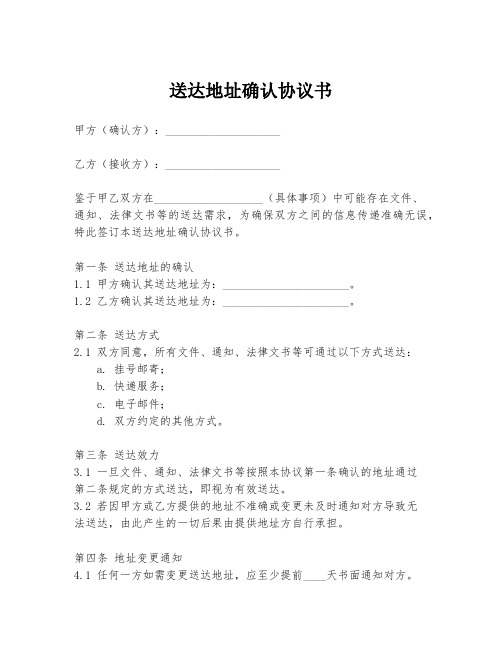 送达地址确认协议书

甲方（确认方）：____________________

乙方（接收方）：____________________

鉴于甲乙双方在____________________（具体事项）中可能存在文件、通知、法律文书等的送达需求，为确保双方之间的信息传递准确无误，特此签订本送达地址确认协议书。

第一条 送达地址的确认
1.1 甲方确认其送达地址为：______________________。
1.2 乙方确认其送达地址为：______________________。

第二条 送达方式
2.1 双方同意，所有文件、通知、法律文书等可通过以下方式送达：
a. 挂号邮寄；
b. 快递服务；
c. 电子邮件；
d. 双方约定的其他方式。

第三条 送达效力
3.1 一旦文件、通知、法律文书等按照本协议第一条确认的地址通过第二条规定的方式送达，即视为有效送达。
3.2 若因甲方或乙方提供的地址不准确或变更未及时通知对方导致无法送达，由此产生的一切后果由提供地址方自行承担。

第四条 地址变更通知
4.1 任何一方如需变更送达地址，应至少提前____天书面通知对方。